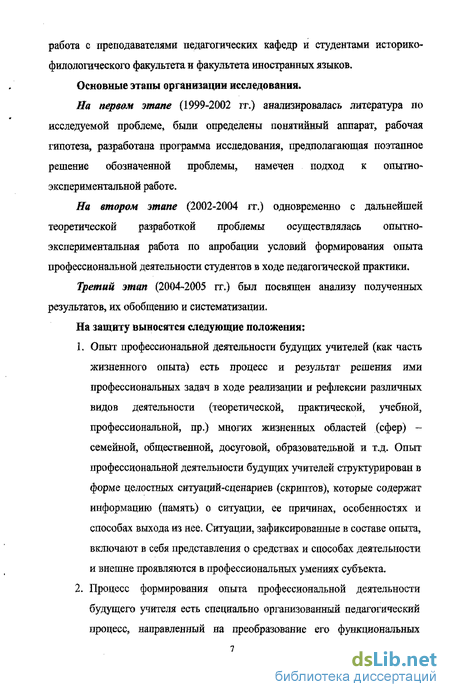 работа с преподавателями педагогических кафедр и студентами историко-филологического факультета и факультета иностранных языков.

Основные этапы организации исследования.

На первом этапе (1999-2002 гг.) анализировалась литература по исследуемой проблеме, были определены понятийный аппарат, рабочая гипотеза, разработана программа исследования, предполагающая поэтапное решение обозначенной проблемы, намечен подход к опытно-экспериментальной работе.

На втором этапе (2002-2004 гг.) одновременно с дальнейшей теоретической разработкой проблемы осуществлялась опытно-экспериментальная работа по апробации условий формирования опыта профессиональной деятельности студентов в ходе педагогической практики.

Третий этап (2004-2005 гг.) был посвящен анализу полученных результатов, их обобщению и систематизации.

На защиту выносятся следующие положения:

1. Опыт профессиональной деятельности будущих учителей (как часть жизненного опыта) есть процесс и результат решения ими профессиональных задач в ходе реализации и рефлексии различных видов деятельности (теоретической, практической, учебной, профессиональной, пр.) многих жизненных областей (сфер) – семейной, общественной, досуговой, образовательной и т.д. Опыт профессиональной деятельности будущих учителей структурирован в форме целостных ситуаций-сценариев (скриптов), которые содержат информацию (память) о ситуации, ее причинах, особенностях и способах выхода из нее. Ситуации, зафиксированные в составе опыта, включают в себя представления о средствах и способах деятельности и внешне проявляются в профессиональных умениях субъекта.

2. Процесс формирования опыта профессиональной деятельности будущего учителя есть специально организованный педагогический процесс, направленный на преобразование его функциональных

7

dsLib.net
библиотека диссертаций